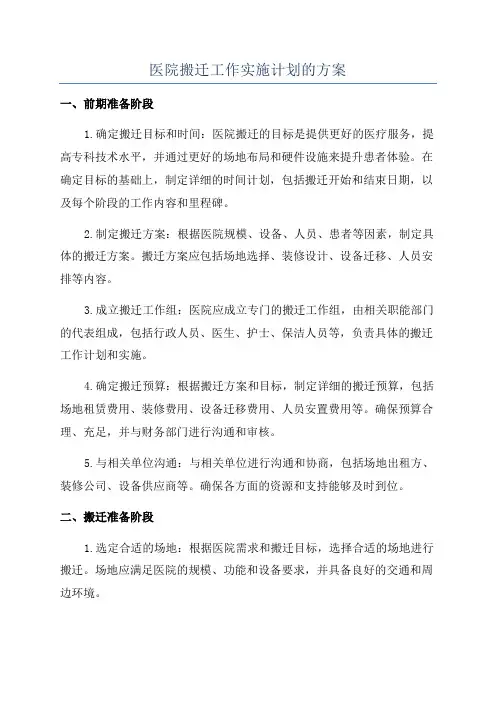 医院搬迁工作实施计划的方案

一、前期准备阶段

1.确定搬迁目标和时间：医院搬迁的目标是提供更好的医疗服务，提高专科技术水平，并通过更好的场地布局和硬件设施来提升患者体验。在确定目标的基础上，制定详细的时间计划，包括搬迁开始和结束日期，以及每个阶段的工作内容和里程碑。

2.制定搬迁方案：根据医院规模、设备、人员、患者等因素，制定具体的搬迁方案。搬迁方案应包括场地选择、装修设计、设备迁移、人员安排等内容。

3.成立搬迁工作组：医院应成立专门的搬迁工作组，由相关职能部门的代表组成，包括行政人员、医生、护士、保洁人员等，负责具体的搬迁工作计划和实施。

4.确定搬迁预算：根据搬迁方案和目标，制定详细的搬迁预算，包括场地租赁费用、装修费用、设备迁移费用、人员安置费用等。确保预算合理、充足，并与财务部门进行沟通和审核。

5.与相关单位沟通：与相关单位进行沟通和协商，包括场地出租方、装修公司、设备供应商等。确保各方面的资源和支持能够及时到位。

二、搬迁准备阶段

1.选定合适的场地：根据医院需求和搬迁目标，选择合适的场地进行搬迁。场地应满足医院的规模、功能和设备要求，并具备良好的交通和周边环境。